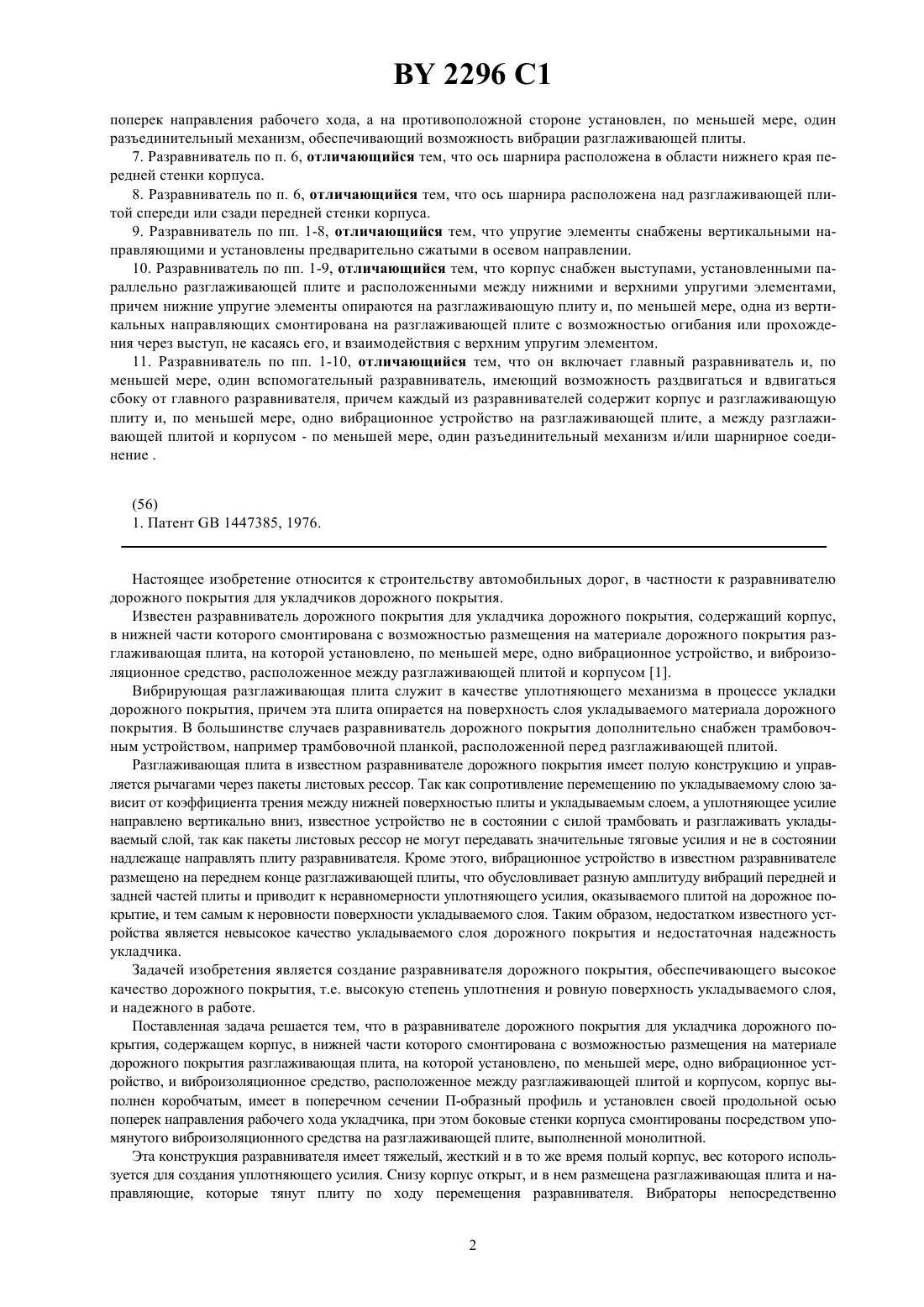 BY 2296 C1

поперек направления рабочего хода, а на противоположной стороне установлен, по меньшей мере, один разъединительный механизм, обеспечивающий возможность вибрации разглаживающей плиты.

7. Разравниватель по п. 6, отличающийся тем, что ось шарнира расположена в области нижнего края передней стенки корпуса.

8. Разравниватель по п. 6, отличающийся тем, что ось шарнира расположена над разглаживающей плитой спереди или сзади передней стенки корпуса.

9. Разравниватель по пп. 1-8, отличающийся тем, что упругие элементы снабжены вертикальными направляющими и установлены предварительно сжатыми в осевом направлении.

10. Разравниватель по пп. 1-9, отличающийся тем, что корпус снабжен выступами, установленными параллельно разглаживающей плите и расположенными между нижними и верхними упругими элементами, причем нижние упругие элементы опираются на разглаживающую плиту и, по меньшей мере, одна из вертикальных направляющих смонтирована на разглаживающей плите с возможностью огибания или прохождения через выступ, не касаясь его, и взаимодействия с верхним упругим элементом.

11. Разравниватель по пп. 1-10, отличающийся тем, что он включает главный разравниватель и, по меньшей мере, один вспомогательный разравниватель, имеющий возможность раздвигаться и вдвигаться сбоку от главного разравнивателя, причем каждый из разравнивателей содержит корпус и разглаживающую плиту и, по меньшей мере, одно вибрационное устройство на разглаживающей плите, а между разглаживающей плитой и корпусом - по меньшей мере, один разъединительный механизм и/или шарнирное соединение .

(56)
1. Патент GB 1447385, 1976.

Настоящее изобретение относится к строительству автомобильных дорог, в частности к разравнивателю дорожного покрытия для укладчиков дорожного покрытия.

Известен разравниватель дорожного покрытия для укладчика дорожного покрытия, содержащий корпус, в нижней части которого смонтирована с возможностью размещения на материале дорожного покрытия разглаживающая плита, на которой установлено, по меньшей мере, одно вибрационное устройство, и виброизоляционное средство, расположенное между разглаживающей плитой и корпусом [1].

Вибрирующая разглаживающая плита служит в качестве уплотняющего механизма в процессе укладки дорожного покрытия, причем эта плита опирается на поверхность слоя укладываемого материала дорожного покрытия. В большинстве случаев разравниватель дорожного покрытия дополнительно снабжен трамбовочным устройством, например трамбовочной планкой, расположенной перед разглаживающей плитой.

Разглаживающая плита в известном разравнивателе дорожного покрытия имеет полую конструкцию и управляется рычагами через пакеты листовых рессор. Так как сопротивление перемещению по укладываемому слою зависит от коэффициента трения между нижней поверхностью плиты и укладываемым слоем, а уплотняющее усилие направлено вертикально вниз, известное устройство не в состоянии с силой трамбовать и разглаживать укладываемый слой, так как пакеты листовых рессор не могут передавать значительные тяговые усилия и не в состоянии надлежаще направлять плиту разравнивателя. Кроме этого, вибрационное устройство в известном разравнивателе размещено на переднем конце разглаживающей плиты, что обусловливает разную амплитуду вибраций передней и задней частей плиты и приводит к неравномерности уплотняющего усилия, оказываемого плитой на дорожное покрытие, и тем самым к неровности поверхности укладываемого слоя. Таким образом, недостатком известного устройства является невысокое качество укладываемого слоя дорожного покрытия и недостаточная надежность укладчика.

Задачей изобретения является создание разравнивателя дорожного покрытия, обеспечивающего высокое качество дорожного покрытия, т.е. высокую степень уплотнения и ровную поверхность укладываемого слоя, и надежного в работе.

Поставленная задача решается тем, что в разравнивателе дорожного покрытия для укладчика дорожного покрытия, содержащем корпус, в нижней части которого смонтирована с возможностью размещения на материале дорожного покрытия разглаживающая плита, на которой установлено, по меньшей мере, одно вибрационное устройство, и виброизоляционное средство, расположенное между разглаживающей плитой и корпусом, корпус выполнен коробчатым, имеет в поперечном сечении П-образный профиль и установлен своей продольной осью поперек направления рабочего хода укладчика, при этом боковые стенки корпуса смонтированы посредством упомянутого виброизоляционного средства на разглаживающей плите, выполненной монолитной.

Эта конструкция разравнивателя имеет тяжелый, жесткий и в то же время полый корпус, вес которого используется для создания уплотняющего усилия. Снизу корпус открыт, и в нем размещена разглаживающая плита и направляющие, которые тянут плиту по ходу перемещения разравнивателя. Вибраторы непосредственно

2